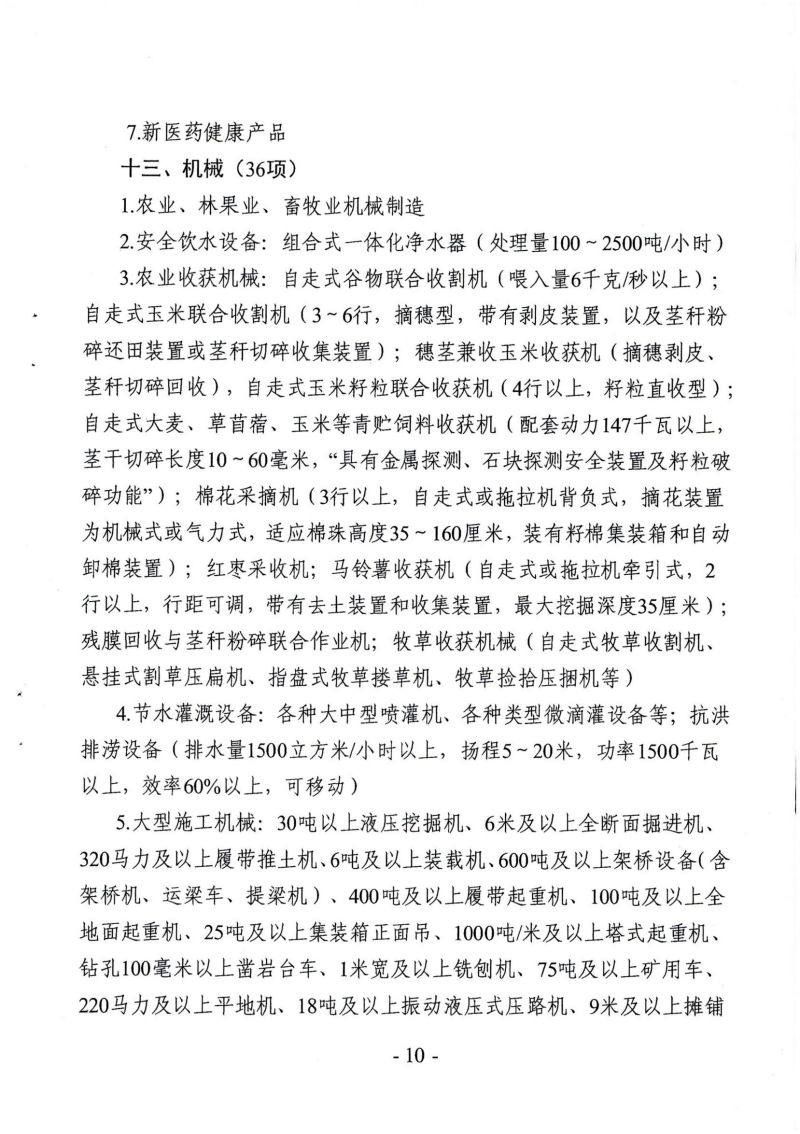 7.新医药健康产品

十三、机械（36项）

1.农业、林果业、畜牧业机械制造

2.安全饮水设备：组合式一体化净水器（处理量100～2500吨/小时）

3.农业收获机械：自走式谷物联合收割机（喂入量6千克/秒以上）；自走式玉米联合收割机（3～6行，摘穗型，带有剥皮装置，以及茎秆粉碎还田装置或茎秆切碎收集装置）；穗茎兼收玉米收获机（摘穗剥皮、茎秆切碎回收），自走式玉米籽粒联合收获机（4行以上，籽粒直收型）；自走式大麦、草苜蓿、玉米等青贮饲料收获机（配套动力147千瓦以上，茎干切碎长度10～60毫米，“具有金属探测、石块探测安全装置及籽粒破碎功能”）；棉花采摘机（3行以上，自走式或拖拉机背负式，摘花装置为机械式或气力式，适应棉珠高度35～160厘米，装有籽棉集装箱和自动卸棉装置）；红枣采收机；马铃薯收获机（自走式或拖拉机牵引式，2行以上，行距可调，带有去土装置和收集装置，最大挖掘深度35厘米）；残膜回收与茎秆粉碎联合作业机；牧草收获机械（自走式牧草收割机、悬挂式割草压扁机、指盘式牧草搂草机、牧草捡拾压捆机等）

4.节水灌溉设备：各种大中型喷灌机、各种类型微滴灌设备等；抗洪排涝设备（排水量1500立方米/小时以上，扬程5～20米，功率1500千瓦以上，效率60%以上，可移动）

5.大型施工机械：30吨以上液压挖掘机、6米及以上全断面掘进机、320马力及以上履带推土机、6吨及以上装载机、600吨及以上架桥设备（含架桥机、运梁车、提梁机）、400吨及以上履带起重机、100吨及以上全地面起重机、25吨及以上集装箱正面吊、1000吨/米及以上塔式起重机、钻孔100毫米以上凿岩台车、1米宽及以上铣刨机、75吨及以上矿用车、220马力及以上平地机、18吨及以上振动液压式压路机、9米及以上摊铺

- 10 -